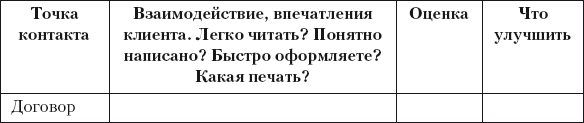 | Точка контакта | Взаимодействие, впечатления клиента. Легко читать? Понятно написано? Быстро оформляете? Какая печать? | Оценка | Что улучшить |
|---|---|---|---|
| Договор | | | |